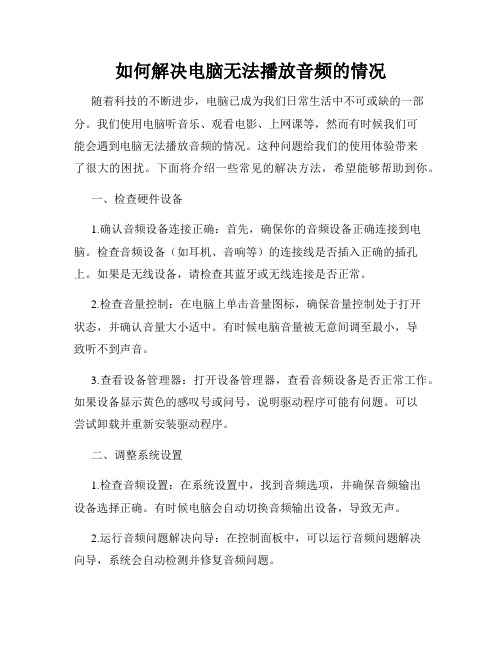 如何解决电脑无法播放音频的情况

随着科技的不断进步，电脑已成为我们日常生活中不可或缺的一部分。我们使用电脑听音乐、观看电影、上网课等，然而有时候我们可能会遇到电脑无法播放音频的情况。这种问题给我们的使用体验带来了很大的困扰。下面将介绍一些常见的解决方法，希望能够帮助到你。

一、检查硬件设备

1.确认音频设备连接正确：首先，确保你的音频设备正确连接到电脑。检查音频设备（如耳机、音响等）的连接线是否插入正确的插孔上。如果是无线设备，请检查其蓝牙或无线连接是否正常。

2.检查音量控制：在电脑上单击音量图标，确保音量控制处于打开状态，并确认音量大小适中。有时候电脑音量被无意间调至最小，导致听不到声音。

3.查看设备管理器：打开设备管理器，查看音频设备是否正常工作。如果设备显示黄色的感叹号或问号，说明驱动程序可能有问题。可以尝试卸载并重新安装驱动程序。

二、调整系统设置

1.检查音频设置：在系统设置中，找到音频选项，并确保音频输出设备选择正确。有时候电脑会自动切换音频输出设备，导致无声。

2.运行音频问题解决向导：在控制面板中，可以运行音频问题解决向导，系统会自动检测并修复音频问题。